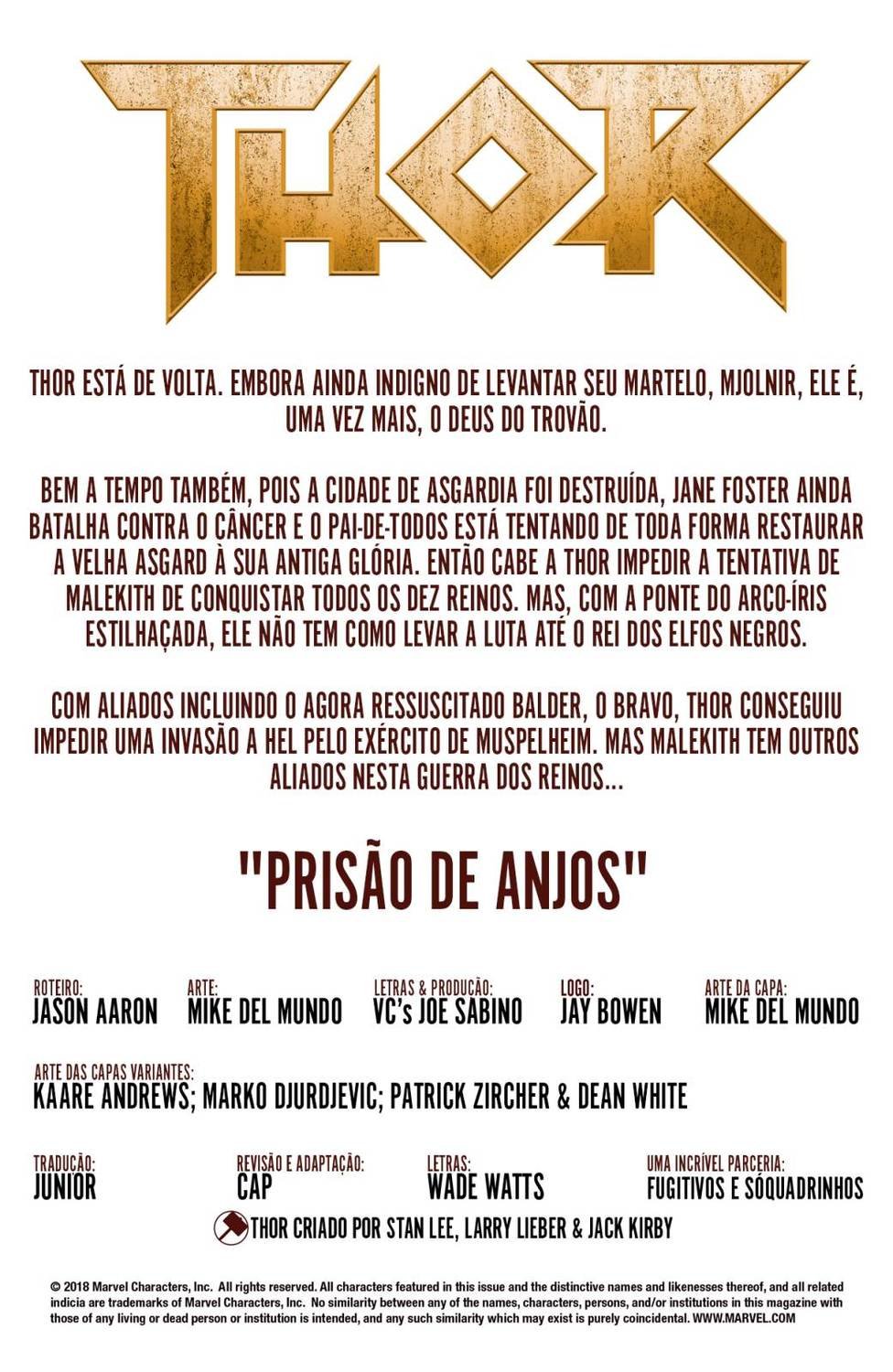 THOR

THOR ESTÁ DE VOLTA. EMBORA AINDA INDIGNO DE LEVANTAR SEU MARTELO, MJOLNIR, ELE É, UMA VEZ MAIS, O DEUS DO TROVÃO.

BEM A TEMPO TAMBÉM, POIS A CIDADE DE ASGARDIA FOI DESTRUÍDA, JANE FOSTER AINDA BATALHA CONTRA O CÂNCER E O PAI-DE-TODOS ESTÁ TENTANDO DE TODA FORMA RESTAURAR A VELHA ASGARD À SUA ANTIGA GLÓRIA. ENTÃO CABE A THOR IMPEDIR A TENTATIVA DE MALEKITH DE CONQUISTAR TODOS OS DEZ REINOS. MAS, COM A PONTE DO ARCO-ÍRIS ESTILHAÇADA, ELE NÃO TEM COMO LEVAR A LUTA ATÉ O REI DOS ELFOS NEGROS.

COM ALIADOS INCLUINDO O AGORA RESSUSCITADO BALDER, O BRAVO, THOR CONSEGUIU IMPEDIR UMA INVASÃO A HEL PELO EXÉRCITO DE MUSPELHEIM. MAS MALEKITH TEM OUTROS ALIADOS NESTA GUERRA DOS REINOS...

"PRISÃO DE ANJOS"

ROTEIRO:
JASON AARON

ARTE:
MIKE DEL MUNDO

LETRAS & PRODUÇÃO:
VC's JOE SABINO

LOGO:
JAY BOWEN

ARTE DA CAPA:
MIKE DEL MUNDO

ARTE DAS CAPAS VARIANTES:
KAARE ANDREWS; MARKO DJURDJEVIC; PATRICK ZIRCHER & DEAN WHITE

TRADUÇÃO:
JUNIOR

REVISÃO E ADAPTAÇÃO:
CAP

LETRAS:
WADE WATTS

UMA INCRÍVEL PARCERIA:
FUGITIVOS E SÓQUADRINHOS

THOR CRIADO POR STAN LEE, LARRY LIEBER & JACK KIRBY

© 2018 Marvel Characters, Inc. All rights reserved. All characters featured in this issue and the distinctive names and likenesses thereof, and all related indicia are trademarks of Marvel Characters, Inc. No similarity between any of the names, characters, persons, and/or institutions in this magazine with those of any living or dead person or institution is intended, and any such similarity which may exist is purely coincidental. WWW.MARVEL.COM